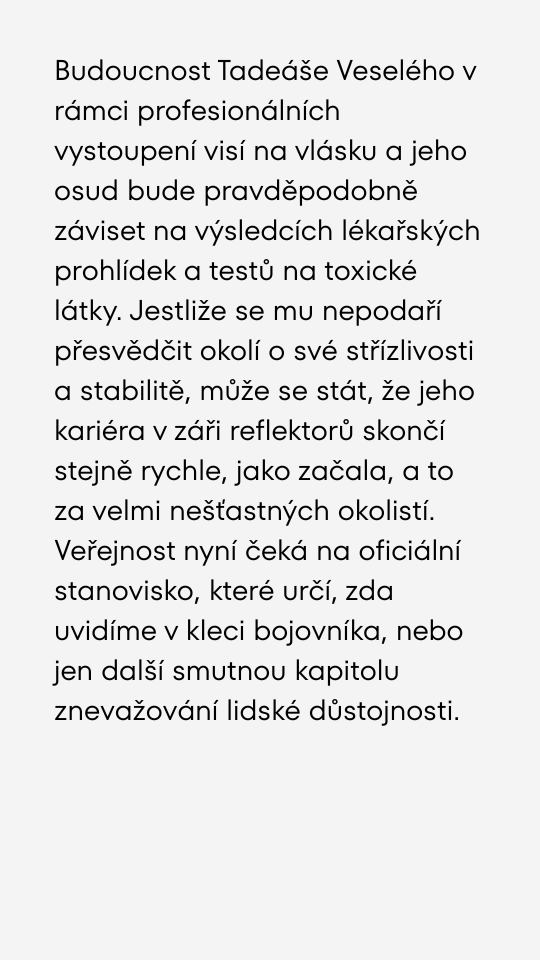 Budoucnost Tadeáše Veselého v rámci profesionálních vystoupení visí na vlásku a jeho osud bude pravděpodobně záviset na výsledcích lékařských prohlídek a testů na toxické látky. Jestliže se mu nepodaří přesvědčit okolí o své střízlivosti a stabilitě, může se stát, že jeho kariéra v záři reflektorů skončí stejně rychle, jako začala, a to za velmi nešťastných okolistí. Veřejnost nyní čeká na oficiální stanovisko, které určí, zda uvidíme v kleci bojovníka, nebo jen další smutnou kapitolu znevažování lidské důstojnosti.